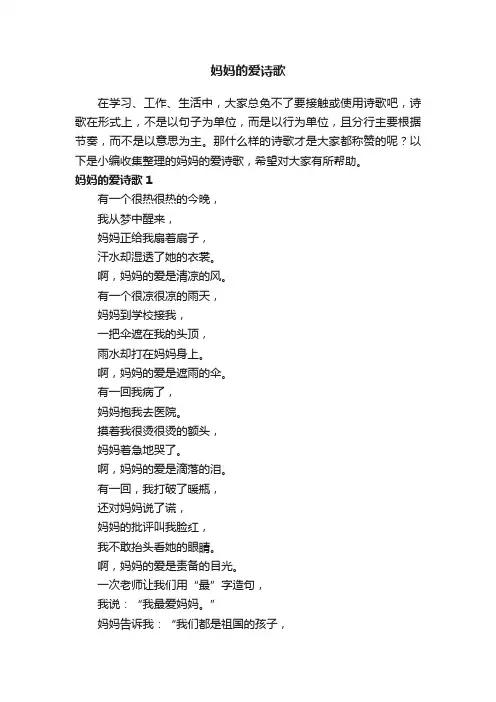 妈妈的爱诗歌

在学习、工作、生活中，大家总免不了要接触或使用诗歌吧，诗歌在形式上，不是以句子为单位，而是以行为单位，且分行主要根据节奏，而不是以意思为主。那什么样的诗歌才是大家都称赞的呢？以下是小编收集整理的妈妈的爱诗歌，希望对大家有所帮助。

妈妈的爱诗歌 1

有一个很热很热的今晚，

我从梦中醒来，

妈妈正给我扇着扇子，

汗水却湿透了她的衣裳。

啊，妈妈的爱是清凉的风。

有一个很凉很凉的雨天，

妈妈到学校接我，

一把伞遮在我的头顶，

雨水却打在妈妈身上。

啊，妈妈的爱是遮雨的伞。

有一回我病了，

妈妈抱我去医院。

摸着我很烫很烫的额头，

妈妈着急地哭了。

啊，妈妈的爱是滴落的泪。

有一回，我打破了暖瓶，

还对妈妈说了谎，

妈妈的批评叫我脸红，

我不敢抬头看她的眼睛。

啊，妈妈的爱是责备的目光。

一次老师让我们用“最”字造句，

我说：“我最爱妈妈。”

妈妈告诉我：“我们都是祖国的孩子，